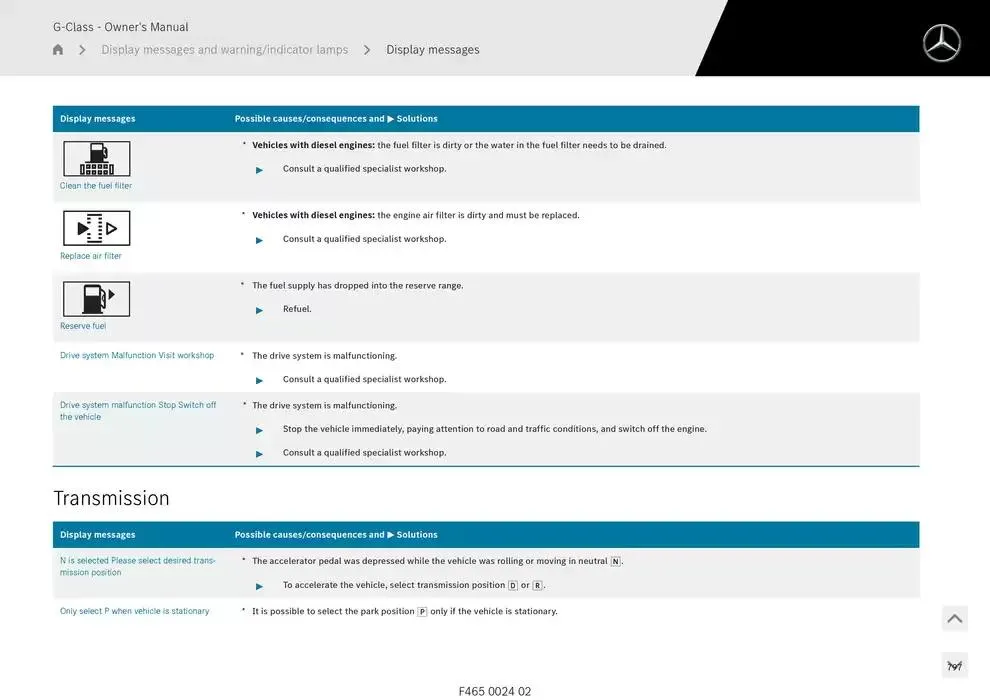 G-Class - Owner's Manual

Display messages and warning/indicator lamps > Display messages

| Display messages | Possible causes/consequences and ▶ Solutions |
|---|---|
| Clean the fuel filter | * **Vehicles with diesel engines:** the fuel filter is dirty or the water in the fuel filter needs to be drained. ▶ Consult a qualified specialist workshop. |
| Replace air filter | * **Vehicles with diesel engines:** the engine air filter is dirty and must be replaced. ▶ Consult a qualified specialist workshop. |
| Reserve fuel | * The fuel supply has dropped into the reserve range. ▶ Refuel. |
| Drive system Malfunction Visit workshop | * The drive system is malfunctioning. ▶ Consult a qualified specialist workshop. |
| Drive system malfunction Stop Switch off the vehicle | * The drive system is malfunctioning. ▶ Stop the vehicle immediately, paying attention to road and traffic conditions, and switch off the engine. ▶ Consult a qualified specialist workshop. |

Transmission

| Display messages | Possible causes/consequences and ▶ Solutions |
|---|---|
| N is selected Please select desired transmission position | * The accelerator pedal was depressed while the vehicle was rolling or moving in neutral N. ▶ To accelerate the vehicle, select transmission position D or R. |
| Only select P when vehicle is stationary | * It is possible to select the park position P only if the vehicle is stationary. |

F465 0024 02